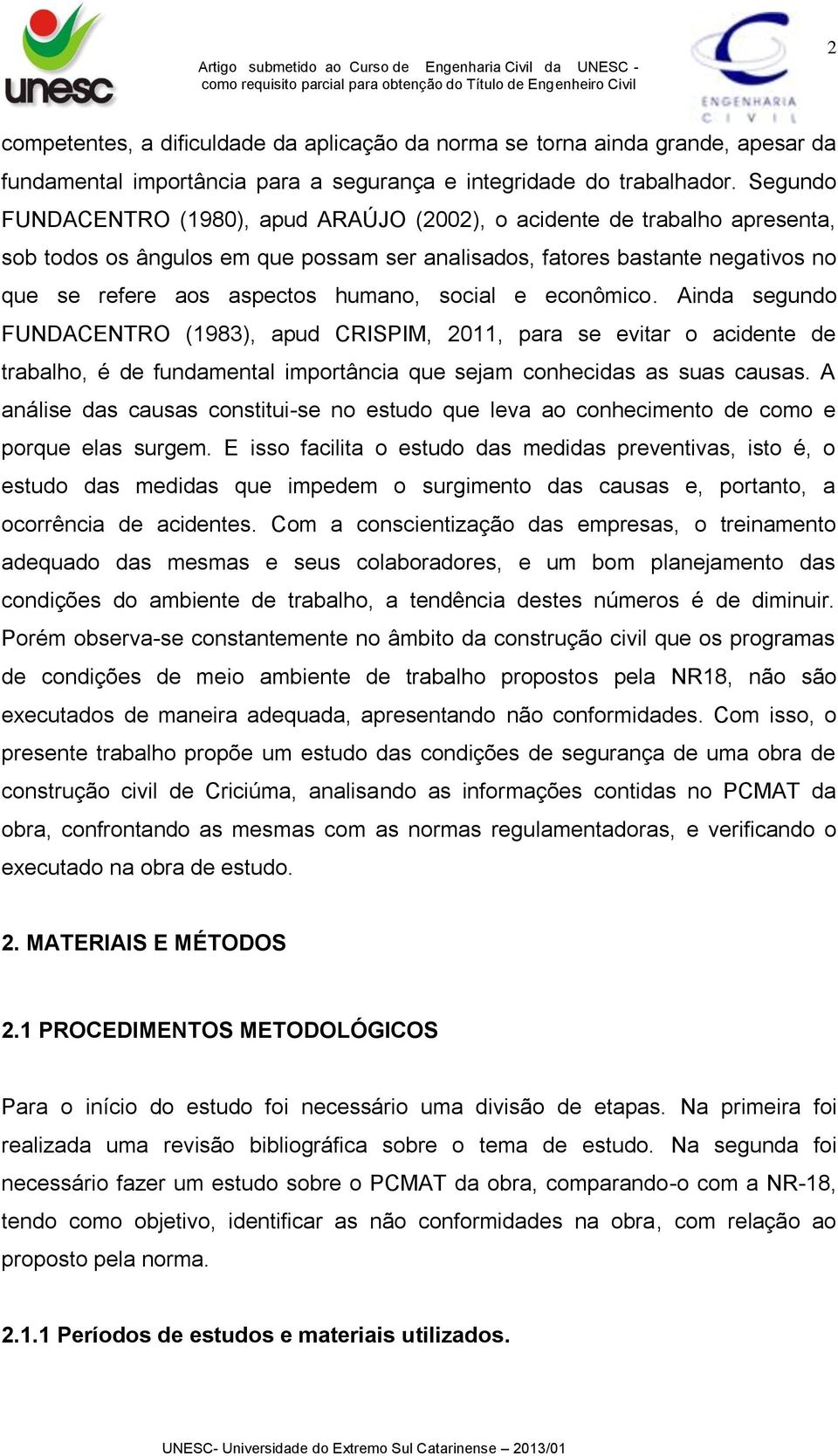 unesc

Artigo submetido ao Curso de Engenharia Civil da UNESC - como requisito parcial para obtenção do Título de Engenheiro Civil

ENGENHARIA CIVIL

2

competentes, a dificuldade da aplicação da norma se torna ainda grande, apesar da fundamental importância para a segurança e integridade do trabalhador. Segundo FUNDACENTRO (1980), apud ARAÚJO (2002), o acidente de trabalho apresenta, sob todos os ângulos em que possam ser analisados, fatores bastante negativos no que se refere aos aspectos humano, social e econômico. Ainda segundo FUNDACENTRO (1983), apud CRISPIM, 2011, para se evitar o acidente de trabalho, é de fundamental importância que sejam conhecidas as suas causas. A análise das causas constitui-se no estudo que leva ao conhecimento de como e porque elas surgem. E isso facilita o estudo das medidas preventivas, isto é, o estudo das medidas que impedem o surgimento das causas e, portanto, a ocorrência de acidentes. Com a conscientização das empresas, o treinamento adequado das mesmas e seus colaboradores, e um bom planejamento das condições do ambiente de trabalho, a tendência destes números é de diminuir. Porém observa-se constantemente no âmbito da construção civil que os programas de condições de meio ambiente de trabalho propostos pela NR18, não são executados de maneira adequada, apresentando não conformidades. Com isso, o presente trabalho propõe um estudo das condições de segurança de uma obra de construção civil de Criciúma, analisando as informações contidas no PCMAT da obra, confrontando as mesmas com as normas regulamentadoras, e verificando o executado na obra de estudo.

2. MATERIAIS E MÉTODOS

2.1 PROCEDIMENTOS METODOLÓGICOS

Para o início do estudo foi necessário uma divisão de etapas. Na primeira foi realizada uma revisão bibliográfica sobre o tema de estudo. Na segunda foi necessário fazer um estudo sobre o PCMAT da obra, comparando-o com a NR-18, tendo como objetivo, identificar as não conformidades na obra, com relação ao proposto pela norma.

2.1.1 Períodos de estudos e materiais utilizados.

UNESC- Universidade do Extremo Sul Catarinense – 2013/01